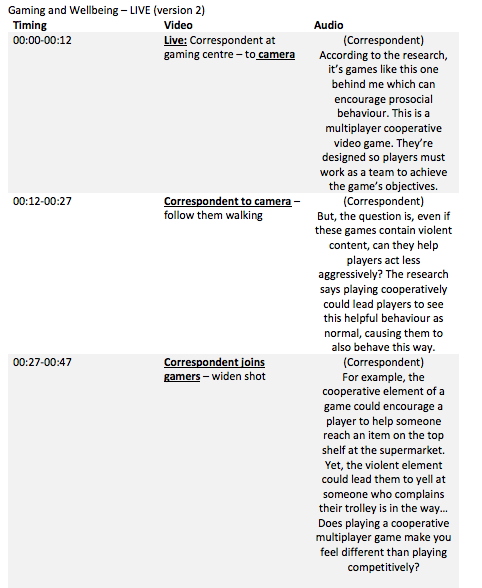 Gaming and Wellbeing – LIVE (version 2)

| Timing | Video | Audio |
|---|---|---|
| 00:00-00:12 | Live: Correspondent at gaming centre – to camera | (Correspondent) According to the research, it's games like this one behind me which can encourage prosocial behaviour. This is a multiplayer cooperative video game. They're designed so players must work as a team to achieve the game's objectives. |
| 00:12-00:27 | Correspondent to camera – follow them walking | (Correspondent) But, the question is, even if these games contain violent content, can they help players act less aggressively? The research says playing cooperatively could lead players to see this helpful behaviour as normal, causing them to also behave this way. |
| 00:27-00:47 | Correspondent joins gamers – widen shot | (Correspondent) For example, the cooperative element of a game could encourage a player to help someone reach an item on the top shelf at the supermarket. Yet, the violent element could lead them to yell at someone who complains their trolley is in the way… Does playing a cooperative multiplayer game make you feel different than playing competitively? |